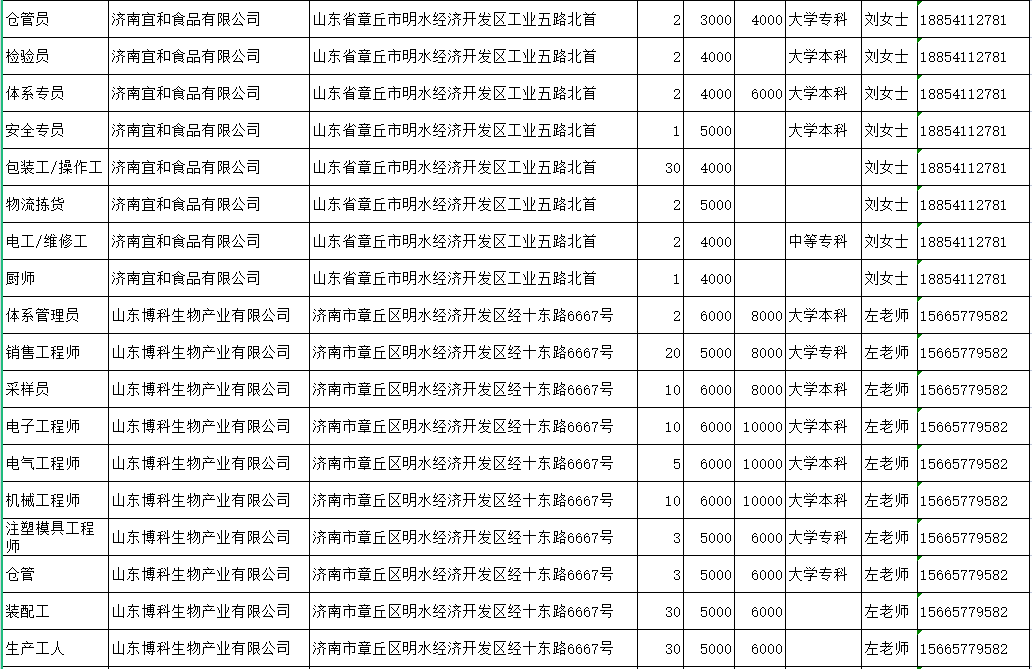 | 仓管员 | 济南宜和食品有限公司 | 山东省章丘市明水经济开发区工业五路北首 | 2 | 3000 | 4000 | 大学专科 | 刘女士 | 18854112781 |
|---|---|---|---|---|---|---|---|---|
| 检验员 | 济南宜和食品有限公司 | 山东省章丘市明水经济开发区工业五路北首 | 2 | 4000 | | 大学本科 | 刘女士 | 18854112781 |
| 体系专员 | 济南宜和食品有限公司 | 山东省章丘市明水经济开发区工业五路北首 | 2 | 4000 | 6000 | 大学本科 | 刘女士 | 18854112781 |
| 安全专员 | 济南宜和食品有限公司 | 山东省章丘市明水经济开发区工业五路北首 | 1 | 5000 | | 大学本科 | 刘女士 | 18854112781 |
| 包装工/操作工 | 济南宜和食品有限公司 | 山东省章丘市明水经济开发区工业五路北首 | 30 | 4000 | | | 刘女士 | 18854112781 |
| 物流拣货 | 济南宜和食品有限公司 | 山东省章丘市明水经济开发区工业五路北首 | 2 | 5000 | | | 刘女士 | 18854112781 |
| 电工/维修工 | 济南宜和食品有限公司 | 山东省章丘市明水经济开发区工业五路北首 | 2 | 4000 | | 中等专科 | 刘女士 | 18854112781 |
| 厨师 | 济南宜和食品有限公司 | 山东省章丘市明水经济开发区工业五路北首 | 1 | 4000 | | | 刘女士 | 18854112781 |
| 体系管理员 | 山东博科生物产业有限公司 | 济南市章丘区明水经济开发区经十东路6667号 | 2 | 6000 | 8000 | 大学本科 | 左老师 | 15665779582 |
| 销售工程师 | 山东博科生物产业有限公司 | 济南市章丘区明水经济开发区经十东路6667号 | 20 | 5000 | 8000 | 大学专科 | 左老师 | 15665779582 |
| 采样员 | 山东博科生物产业有限公司 | 济南市章丘区明水经济开发区经十东路6667号 | 10 | 6000 | 8000 | 大学本科 | 左老师 | 15665779582 |
| 电子工程师 | 山东博科生物产业有限公司 | 济南市章丘区明水经济开发区经十东路6667号 | 10 | 6000 | 10000 | 大学本科 | 左老师 | 15665779582 |
| 电气工程师 | 山东博科生物产业有限公司 | 济南市章丘区明水经济开发区经十东路6667号 | 5 | 6000 | 10000 | 大学本科 | 左老师 | 15665779582 |
| 机械工程师 | 山东博科生物产业有限公司 | 济南市章丘区明水经济开发区经十东路6667号 | 10 | 6000 | 10000 | 大学本科 | 左老师 | 15665779582 |
| 注塑模具工程师 | 山东博科生物产业有限公司 | 济南市章丘区明水经济开发区经十东路6667号 | 3 | 5000 | 6000 | 大学专科 | 左老师 | 15665779582 |
| 仓管 | 山东博科生物产业有限公司 | 济南市章丘区明水经济开发区经十东路6667号 | 3 | 5000 | 6000 | 大学专科 | 左老师 | 15665779582 |
| 装配工 | 山东博科生物产业有限公司 | 济南市章丘区明水经济开发区经十东路6667号 | 30 | 5000 | 6000 | | 左老师 | 15665779582 |
| 生产工人 | 山东博科生物产业有限公司 | 济南市章丘区明水经济开发区经十东路6667号 | 30 | 5000 | 6000 | | 左老师 | 15665779582 |